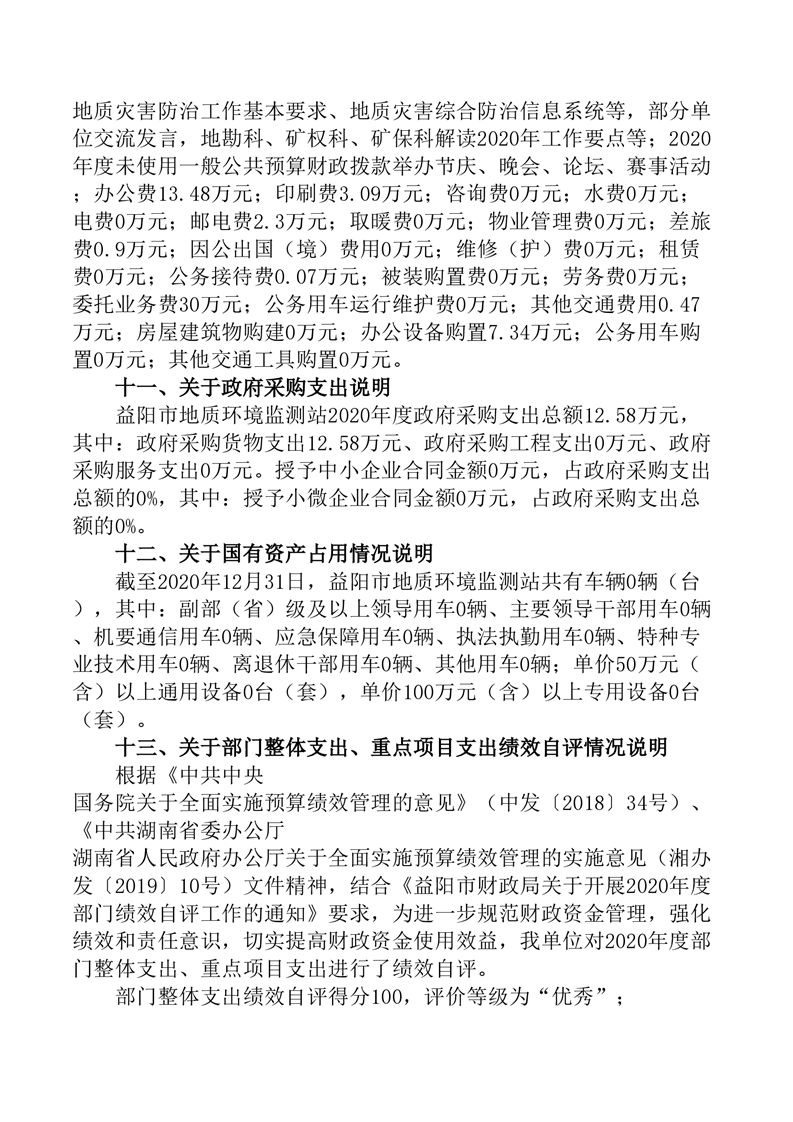 地质灾害防治工作基本要求、地质灾害综合防治信息系统等，部分单位交流发言，地勘科、矿权科、矿保科解读2020年工作要点等；2020年度未使用一般公共预算财政拨款举办节庆、晚会、论坛、赛事活动；办公费13.48万元；印刷费3.09万元；咨询费0万元；水费0万元；电费0万元；邮电费2.3万元；取暖费0万元；物业管理费0万元；差旅费0.9万元；因公出国（境）费用0万元；维修（护）费0万元；租赁费0万元；公务接待费0.07万元；被装购置费0万元；劳务费0万元；委托业务费30万元；公务用车运行维护费0万元；其他交通费用0.47万元；房屋建筑物购建0万元；办公设备购置7.34万元；公务用车购置0万元；其他交通工具购置0万元。

十一、关于政府采购支出说明

益阳市地质环境监测站2020年度政府采购支出总额12.58万元，其中：政府采购货物支出12.58万元、政府采购工程支出0万元、政府采购服务支出0万元。授予中小企业合同金额0万元，占政府采购支出总额的0%，其中：授予小微企业合同金额0万元，占政府采购支出总额的0%。

十二、关于国有资产占用情况说明

截至2020年12月31日，益阳市地质环境监测站共有车辆0辆（台），其中：副部（省）级及以上领导用车0辆、主要领导干部用车0辆、机要通信用车0辆、应急保障用车0辆、执法执勤用车0辆、特种专业技术用车0辆、离退休干部用车0辆、其他用车0辆；单价50万元（含）以上通用设备0台（套），单价100万元（含）以上专用设备0台（套）。

十三、关于部门整体支出、重点项目支出绩效自评情况说明

根据《中共中央
国务院关于全面实施预算绩效管理的意见》（中发〔2018〕34号）、《中共湖南省委办公厅
湖南省人民政府办公厅关于全面实施预算绩效管理的实施意见（湘办发〔2019〕10号）文件精神，结合《益阳市财政局关于开展2020年度部门绩效自评工作的通知》要求，为进一步规范财政资金管理，强化绩效和责任意识，切实提高财政资金使用效益，我单位对2020年度部门整体支出、重点项目支出进行了绩效自评。

部门整体支出绩效自评得分100，评价等级为“优秀”；